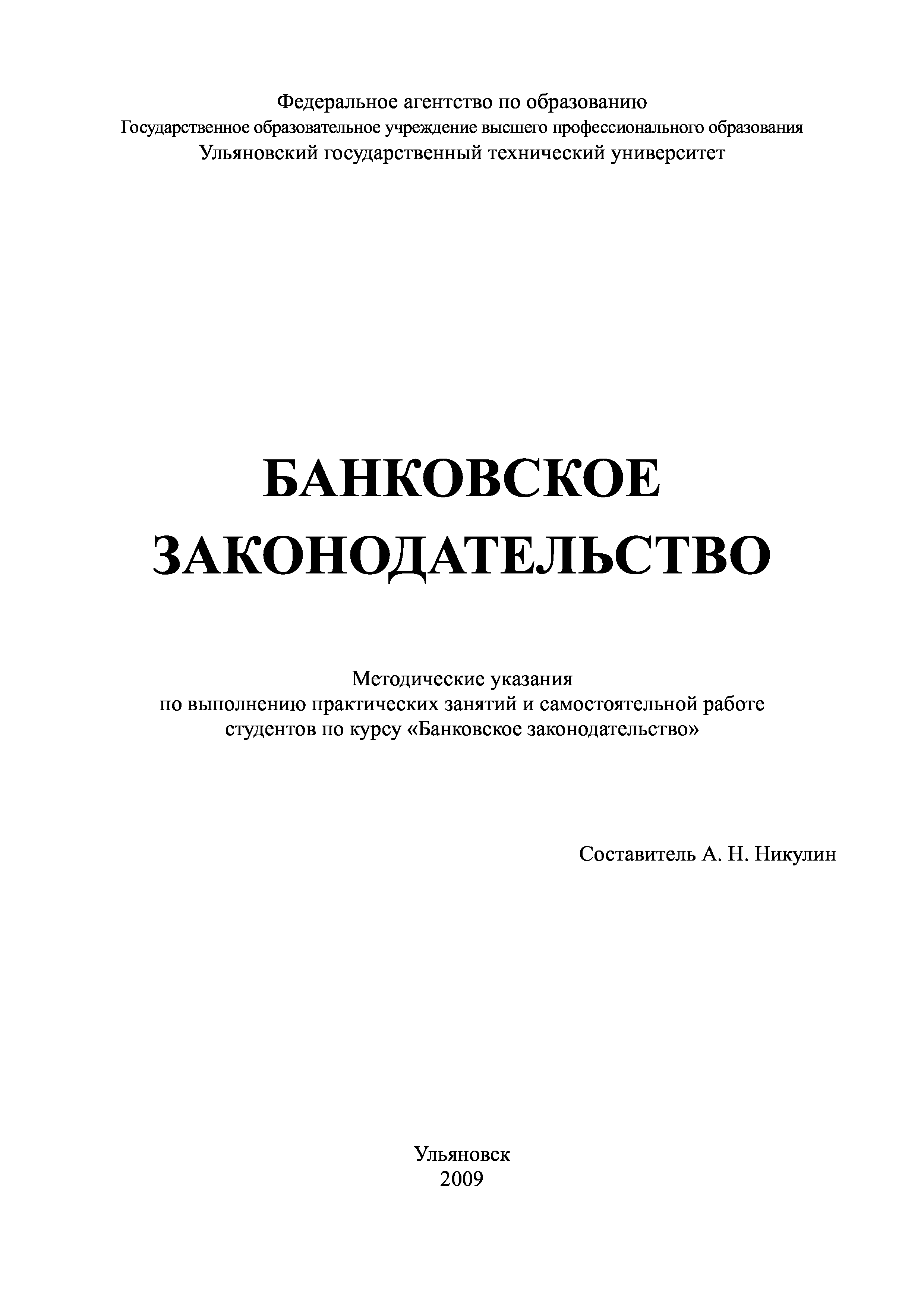 Федеральное агентство по образованию
Государственное образовательное учреждение высшего профессионального образования
Ульяновский государственный технический университет

БАНКОВСКОЕ
ЗАКОНОДАТЕЛЬСТВО

Методические указания
по выполнению практических занятий и самостоятельной работе
студентов по курсу «Банковское законодательство»

Составитель А. Н. Никулин

Ульяновск
2009